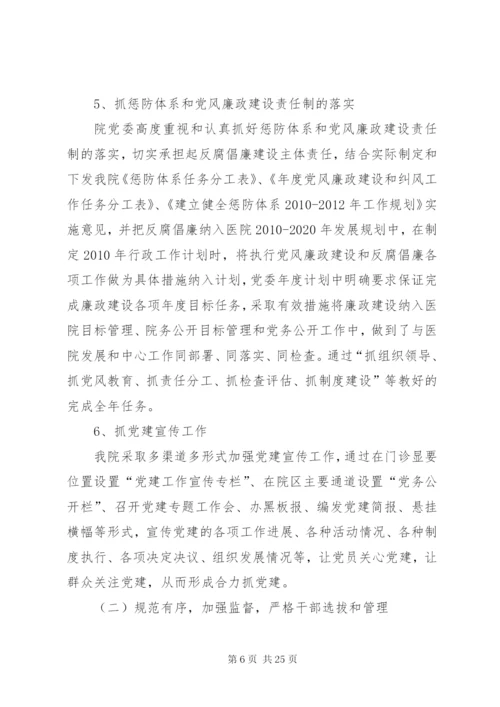 5、抓惩防体系和党风廉政建设责任制的落实

院党委高度重视和认真抓好惩防体系和党风廉政建设责任制的落实，切实承担起反腐倡廉建设主体责任，结合实际制定和下发我院《惩防体系任务分工表》、《年度党风廉政建设和纠风工作任务分工表》、《建立健全惩防体系 2010-2012 年工作规划》实施意见，并把反腐倡廉纳入医院 2010-2020 年发展规划中，在制定 2010 年行政工作计划时，将执行党风廉政建设和反腐倡廉各项工作做为具体措施纳入计划，党委年度计划中明确要求保证完成廉政建设各项年度目标任务，采取有效措施将廉政建设纳入医院目标管理、院务公开目标管理和党务公开工作中，做到了与医院发展和中心工作同部署、同落实、同检查。通过“抓组织领导、抓党风教育、抓责任分工、抓检查评估、抓制度建设”等教好的完成全年任务。

6、抓党建宣传工作

我院采取多渠道多形式加强党建宣传工作，通过在门诊显要位置设置“党建工作宣传专栏”、在院区主要通道设置“党务公开栏”、召开党建专题工作会、办黑板报、编发党建简报、悬挂横幅等形式，宣传党建的各项工作进展、各种活动情况、各种制度执行、各项决定决议、组织发展情况等，让党员关心党建，让群众关注党建，从而形成合力抓党建。

（二）规范有序，加强监督，严格干部选拔和管理

第 6 页 共 25 页